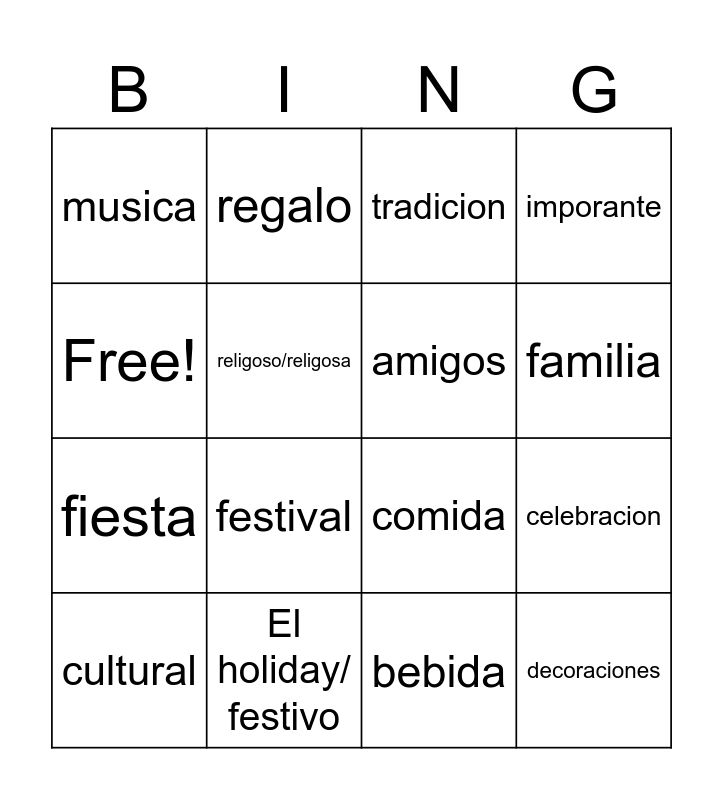 | B | I | N | G |
|---|---|---|---|
| musica | regalo | tradicion | imporante |
| Free! | religoso/religosa | amigos | familia |
| fiesta | festival | comida | celebracion |
| cultural | El holiday/ festivo | bebida | decoraciones |